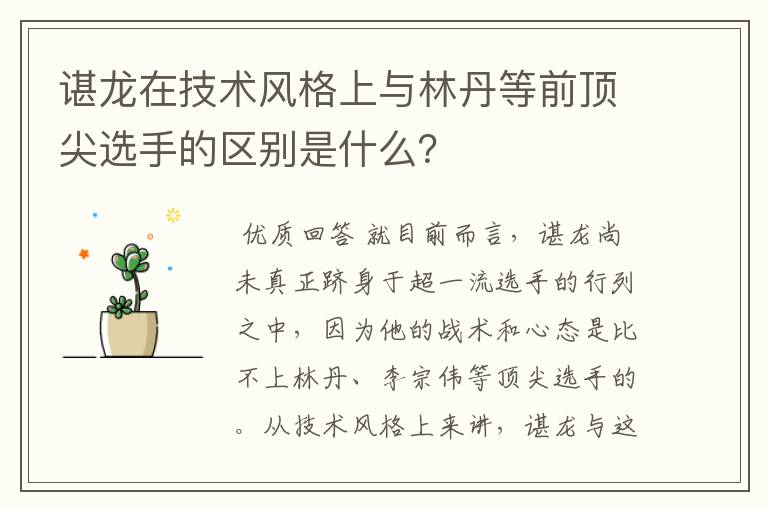 谌龙在技术风格上与林丹等前顶尖选手的区别是什么？

优质回答 就目前而言，谌龙尚未真正跻身于超一流选手的行列之中，因为他的战术和心态是比不上林丹、李宗伟等顶尖选手的。从技术风格上来讲，谌龙与这